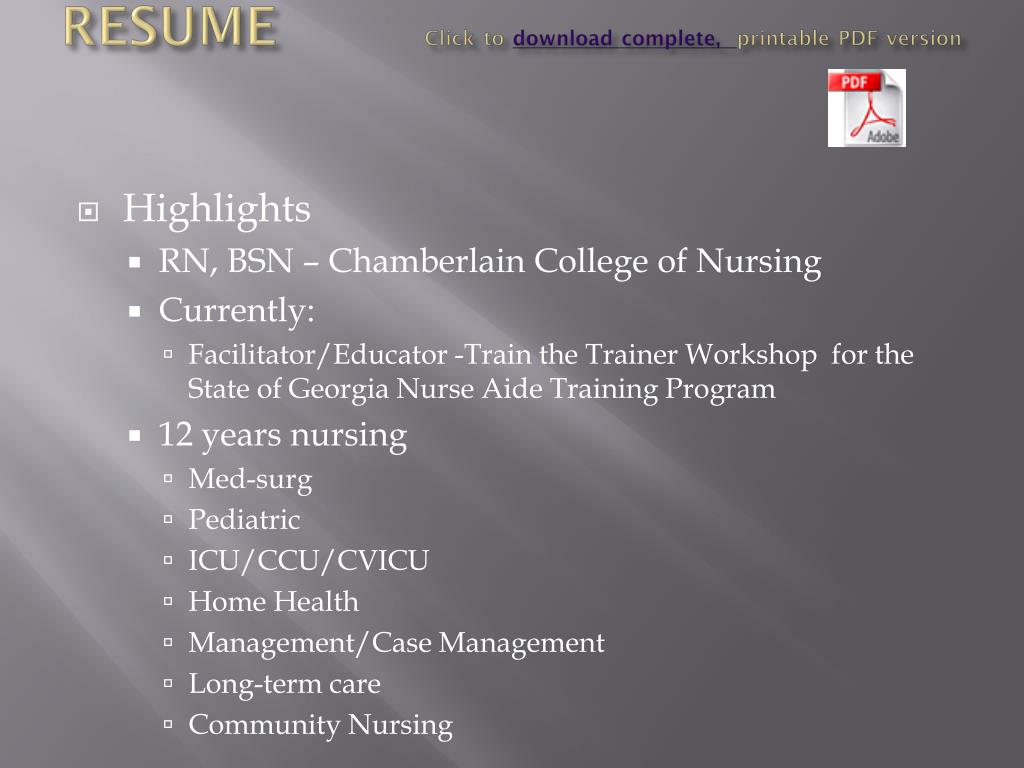 RESUME

Click to download complete, printable PDF version

PDF
Adobe

Highlights

RN, BSN – Chamberlain College of Nursing

Currently:

Facilitator/Educator -Train the Trainer Workshop for the State of Georgia Nurse Aide Training Program

12 years nursing

Med-surg

Pediatric

ICU/CCU/CVICU

Home Health

Management/Case Management

Long-term care

Community Nursing